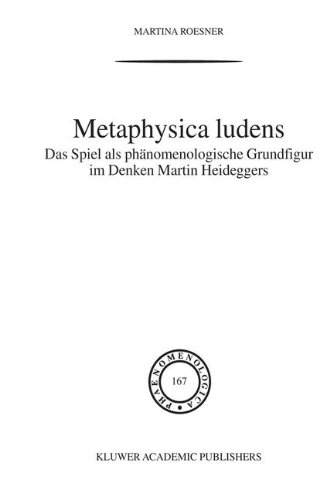 MARTINA ROESNER

Metaphysica ludens
Das Spiel als phänomenologische Grundfigur im Denken Martin Heideggers

PHAENOMENOLOGICA
167

KLUWER ACADEMIC PUBLISHERS